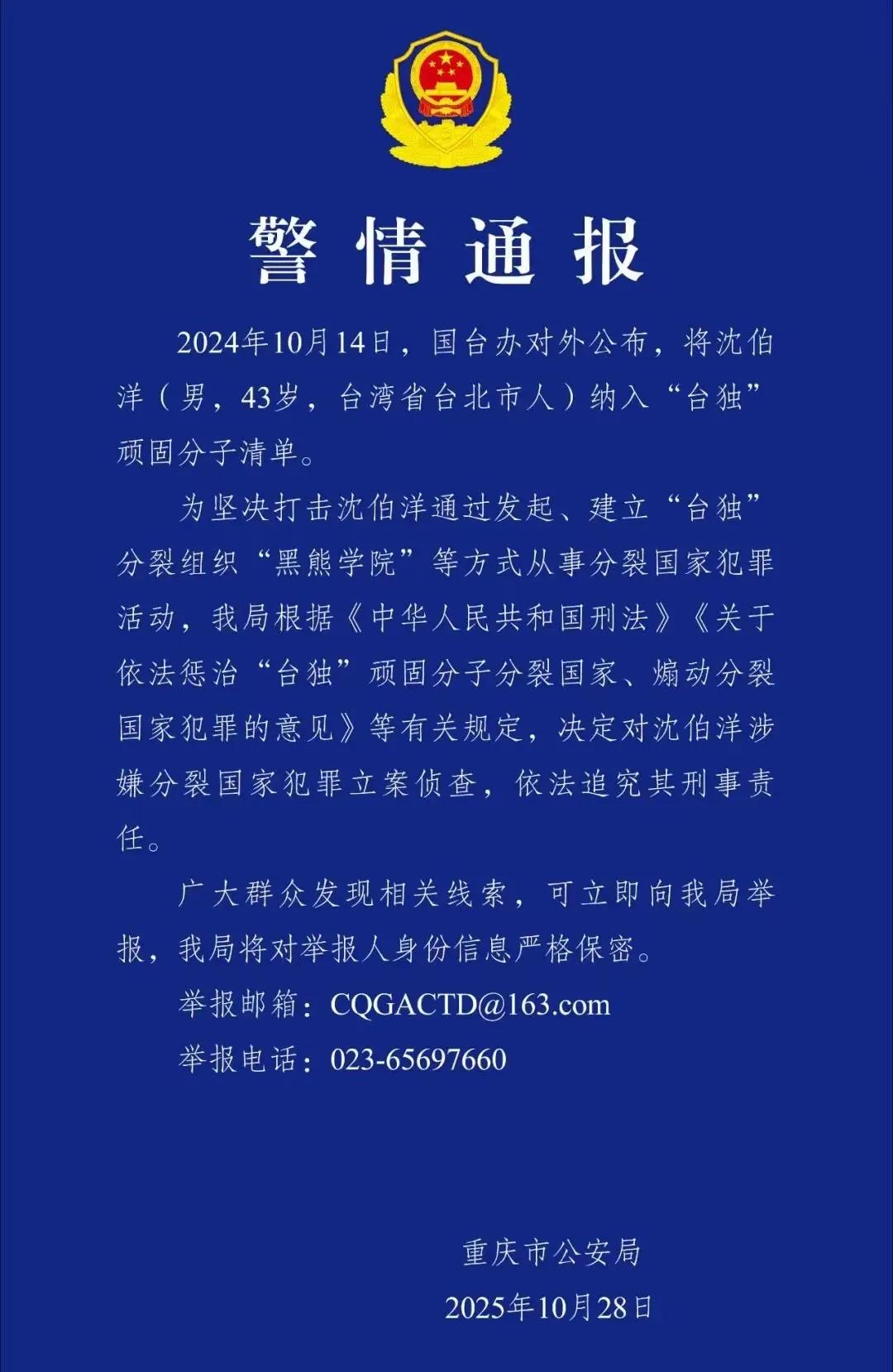 警情通报

2024年10月14日，国台办对外公布，将沈伯洋（男，43岁，台湾省台北市人）纳入“台独”顽固分子清单。

为坚决打击沈伯洋通过发起、建立“台独”分裂组织“黑熊学院”等方式从事分裂国家犯罪活动，我局根据《中华人民共和国刑法》《关于依法惩治“台独”顽固分子分裂国家、煽动分裂国家犯罪的意见》等有关规定，决定对沈伯洋涉嫌分裂国家犯罪立案侦查，依法追究其刑事责任。

广大群众发现相关线索，可立即向我局举报，我局将对举报人身份信息严格保密。

举报邮箱：CQGACTD@163.com

举报电话：023-65697660

重庆市公安局
2025年10月28日